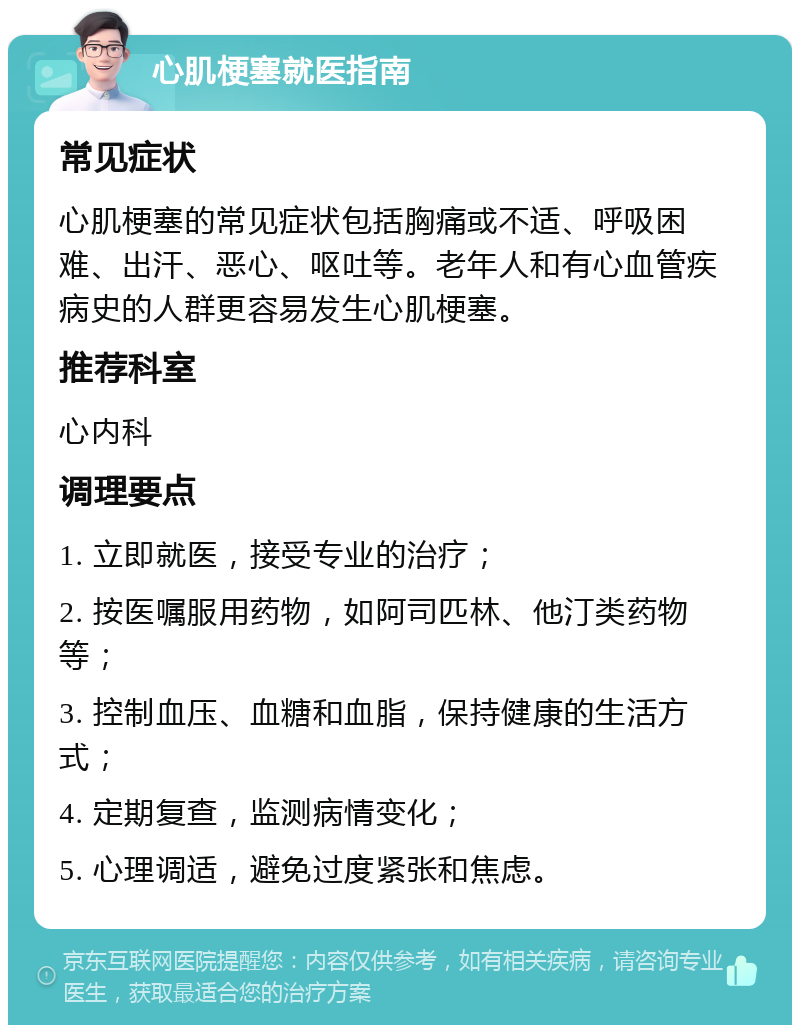 心肌梗塞就医指南

常见症状

心肌梗塞的常见症状包括胸痛或不适、呼吸困难、出汗、恶心、呕吐等。老年人和有心血管疾病史的人群更容易发生心肌梗塞。

推荐科室

心内科

调理要点

1. 立即就医，接受专业的治疗；

2. 按医嘱服用药物，如阿司匹林、他汀类药物等；

3. 控制血压、血糖和血脂，保持健康的生活方式；

4. 定期复查，监测病情变化；

5. 心理调适，避免过度紧张和焦虑。

京东互联网医院提醒您：内容仅供参考，如有相关疾病，请咨询专业医生，获取最适合您的治疗方案